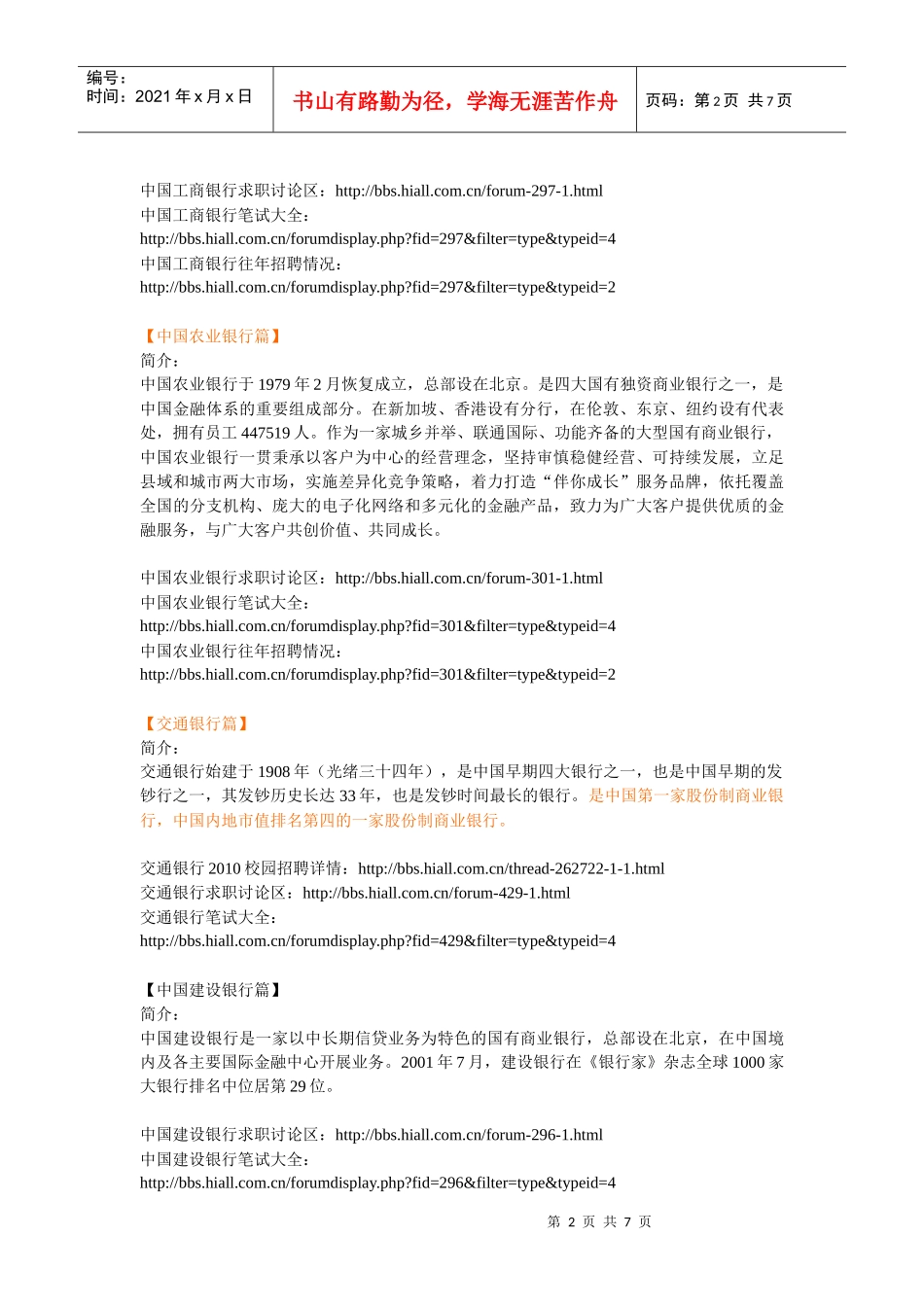 编号：
时间：2021 年 x 月 x 日

书山有路勤为径，学海无涯苦作舟

页码：第 2 页 共 7 页

中国工商银行求职讨论区：http://bbs.hiall.com.cn/forum-297-1.html
中国工商银行笔试大全：
http://bbs.hiall.com.cn/forumdisplay.php?fid=297&filter=type&typeid=4
中国工商银行往年招聘情况：
http://bbs.hiall.com.cn/forumdisplay.php?fid=297&filter=type&typeid=2

【中国农业银行篇】
简介：
中国农业银行于 1979 年 2 月恢复成立，总部设在北京。是四大国有独资商业银行之一，是中国金融体系的重要组成部分。在新加坡、香港设有分行，在伦敦、东京、纽约设有代表处，拥有员工 447519 人。作为一家城乡并举、联通国际、功能齐备的大型国有商业银行，中国农业银行一贯秉承以客户为中心的经营理念，坚持审慎稳健经营、可持续发展，立足县域和城市两大市场，实施差异化竞争策略，着力打造“伴你成长”服务品牌，依托覆盖全国的分支机构、庞大的电子化网络和多元化的金融产品，致力为广大客户提供优质的金融服务，与广大客户共创价值、共同成长。

中国农业银行求职讨论区：http://bbs.hiall.com.cn/forum-301-1.html
中国农业银行笔试大全：
http://bbs.hiall.com.cn/forumdisplay.php?fid=301&filter=type&typeid=4
中国农业银行往年招聘情况：
http://bbs.hiall.com.cn/forumdisplay.php?fid=301&filter=type&typeid=2

【交通银行篇】
简介：
交通银行始建于 1908 年（光绪三十四年），是中国早期四大银行之一，也是中国早期的发钞行之一，其发钞历史长达 33 年，也是发钞时间最长的银行。是中国第一家股份制商业银行，中国内地市值排名第四的一家股份制商业银行。

交通银行 2010 校园招聘详情：http://bbs.hiall.com.cn/thread-262722-1-1.html
交通银行求职讨论区：http://bbs.hiall.com.cn/forum-429-1.html
交通银行笔试大全：
http://bbs.hiall.com.cn/forumdisplay.php?fid=429&filter=type&typeid=4

【中国建设银行篇】
简介：
中国建设银行是一家以中长期信贷业务为特色的国有商业银行，总部设在北京，在中国境内及各主要国际金融中心开展业务。2001 年 7 月，建设银行在《银行家》杂志全球 1000 家大银行排名中位居第 29 位。

中国建设银行求职讨论区：http://bbs.hiall.com.cn/forum-296-1.html
中国建设银行笔试大全：
http://bbs.hiall.com.cn/forumdisplay.php?fid=296&filter=type&typeid=4

第 2 页 共 7 页